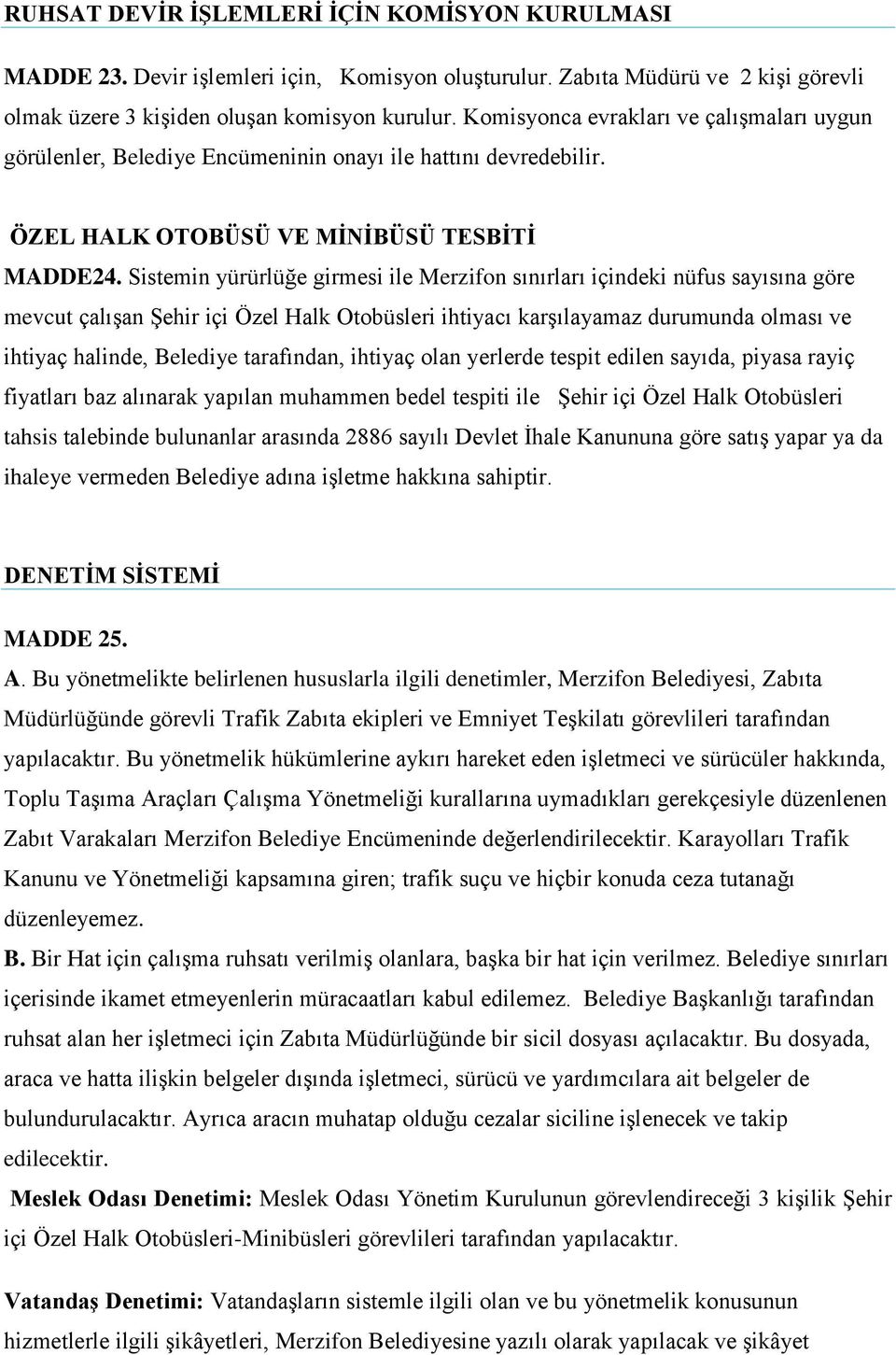 RUHSAT DEVİR İŞLEMLERİ İÇİN KOMİSYON KURULMASI

MADDE 23. Devir işlemleri için, Komisyon oluşturulur. Zabıta Müdürü ve 2 kişi görevli olmak üzere 3 kişiden oluşan komisyon kurulur. Komisyonca evrakları ve çalışmaları uygun görülenler, Belediye Encümeninin onayı ile hattını devredebilir.

ÖZEL HALK OTOBÜSÜ VE MİNİBÜSÜ TESBİTİ

MADDE24. Sistemin yürürlüğe girmesi ile Merzifon sınırları içindeki nüfus sayısına göre mevcut çalışan Şehir içi Özel Halk Otobüsleri ihtiyacı karşılayamaz durumunda olması ve ihtiyaç halinde, Belediye tarafından, ihtiyaç olan yerlerde tespit edilen sayıda, piyasa rayiç fiyatları baz alınarak yapılan muhammen bedel tespiti ile Şehir içi Özel Halk Otobüsleri tahsis talebinde bulunanlar arasında 2886 sayılı Devlet İhale Kanununa göre satış yapar ya da ihaleye vermeden Belediye adına işletme hakkına sahiptir.

DENETİM SİSTEMİ

MADDE 25.

A. Bu yönetmelikte belirlenen hususlarla ilgili denetimler, Merzifon Belediyesi, Zabıta Müdürlüğünde görevli Trafik Zabıta ekipleri ve Emniyet Teşkilatı görevlileri tarafından yapılacaktır. Bu yönetmelik hükümlerine aykırı hareket eden işletmeci ve sürücüler hakkında, Toplu Taşıma Araçları Çalışma Yönetmeliği kurallarına uymadıkları gerekçesiyle düzenlenen Zabıt Varakaları Merzifon Belediye Encümeninde değerlendirilecektir. Karayolları Trafik Kanunu ve Yönetmeliği kapsamına giren; trafik suçu ve hiçbir konuda ceza tutanağı düzenleyemez.

B. Bir Hat için çalışma ruhsatı verilmiş olanlara, başka bir hat için verilmez. Belediye sınırları içerisinde ikamet etmeyenlerin müracaatları kabul edilemez. Belediye Başkanlığı tarafından ruhsat alan her işletmeci için Zabıta Müdürlüğünde bir sicil dosyası açılacaktır. Bu dosyada, araca ve hatta ilişkin belgeler dışında işletmeci, sürücü ve yardımcılara ait belgeler de bulundurulacaktır. Ayrıca aracın muhatap olduğu cezalar siciline işlenecek ve takip edilecektir.

Meslek Odası Denetimi: Meslek Odası Yönetim Kurulunun görevlendireceği 3 kişilik Şehir içi Özel Halk Otobüsleri-Minibüsleri görevlileri tarafından yapılacaktır.

Vatandaş Denetimi: Vatandaşların sistemle ilgili olan ve bu yönetmelik konusunun hizmetlerle ilgili şikâyetleri, Merzifon Belediyesine yazılı olarak yapılacak ve şikâyet